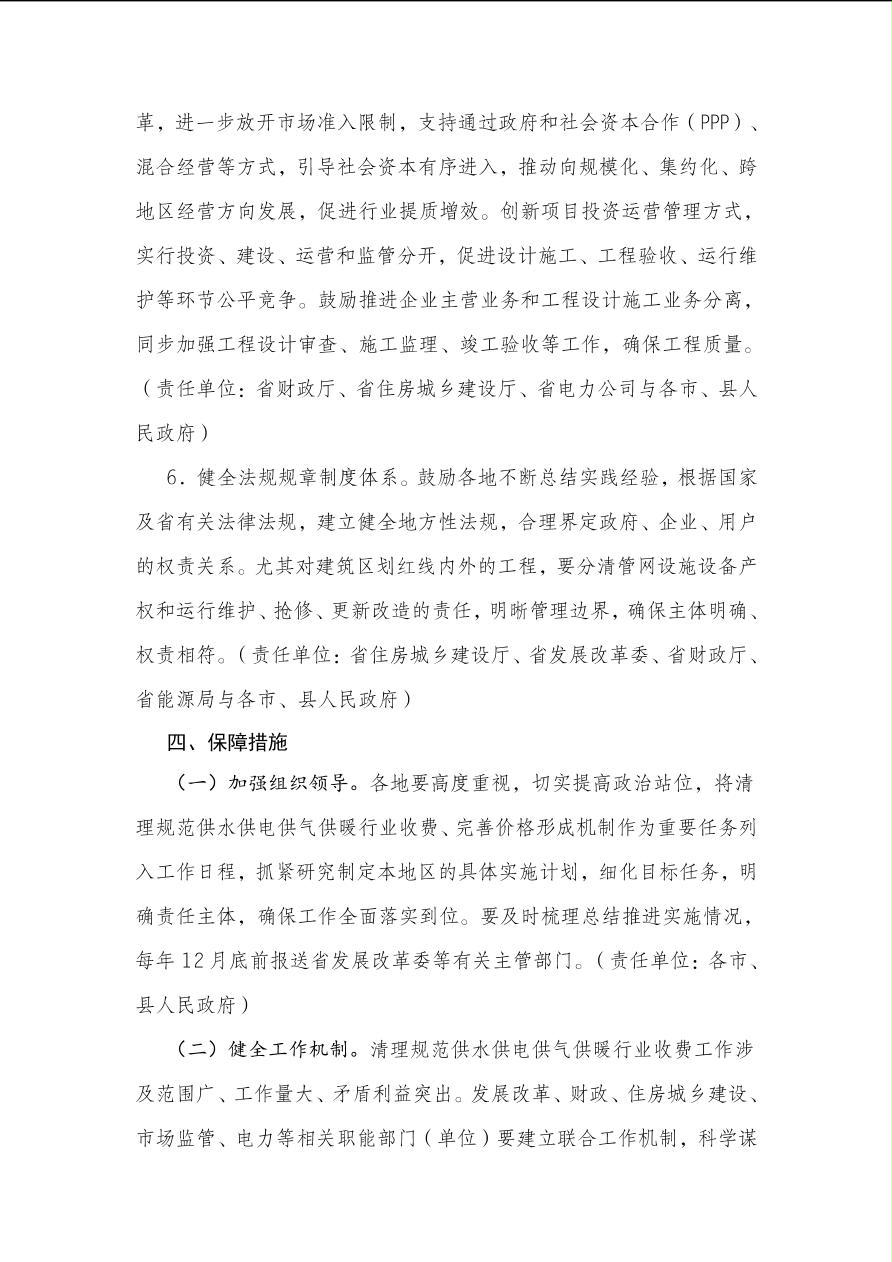 革，进一步放开市场准入限制，支持通过政府和社会资本合作（PPP）、混合经营等方式，引导社会资本有序进入，推动向规模化、集约化、跨地区经营方向发展，促进行业提质增效。创新项目投资运营管理方式，实行投资、建设、运营和监管分开，促进设计施工、工程验收、运行维护等环节公平竞争。鼓励推进企业主营业务和工程设计施工业务分离，同步加强工程设计审查、施工监理、竣工验收等工作，确保工程质量。（责任单位：省财政厅、省住房城乡建设厅、省电力公司与各市、县人民政府）

6．健全法规规章制度体系。鼓励各地不断总结实践经验，根据国家及省有关法律法规，建立健全地方性法规，合理界定政府、企业、用户的权责关系。尤其对建筑区划红线内外的工程，要分清管网设施设备产权和运行维护、抢修、更新改造的责任，明晰管理边界，确保主体明确、权责相符。（责任单位：省住房城乡建设厅、省发展改革委、省财政厅、省能源局与各市、县人民政府）

四、保障措施

（一）加强组织领导。各地要高度重视，切实提高政治站位，将清理规范供水供电供气供暖行业收费、完善价格形成机制作为重要任务列入工作日程，抓紧研究制定本地区的具体实施计划，细化目标任务，明确责任主体，确保工作全面落实到位。要及时梳理总结推进实施情况，每年12月底前报送省发展改革委等有关主管部门。（责任单位：各市、县人民政府）

（二）健全工作机制。清理规范供水供电供气供暖行业收费工作涉及范围广、工作量大、矛盾利益突出。发展改革、财政、住房城乡建设、市场监管、电力等相关职能部门（单位）要建立联合工作机制，科学谋